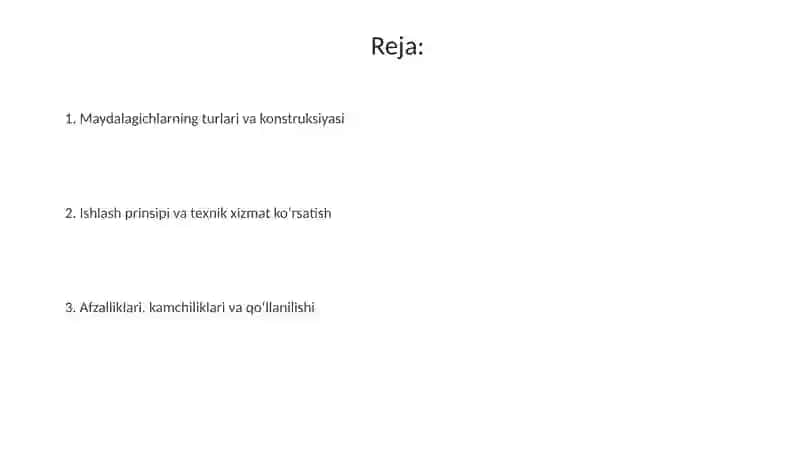 Reja:

1. Maydalagichlarning turlari va konstruksiyasi

2. Ishlash prinsipi va texnik xizmat ko'rsatish

3. Afzalliklari, kamchiliklari va qo'llanilishi